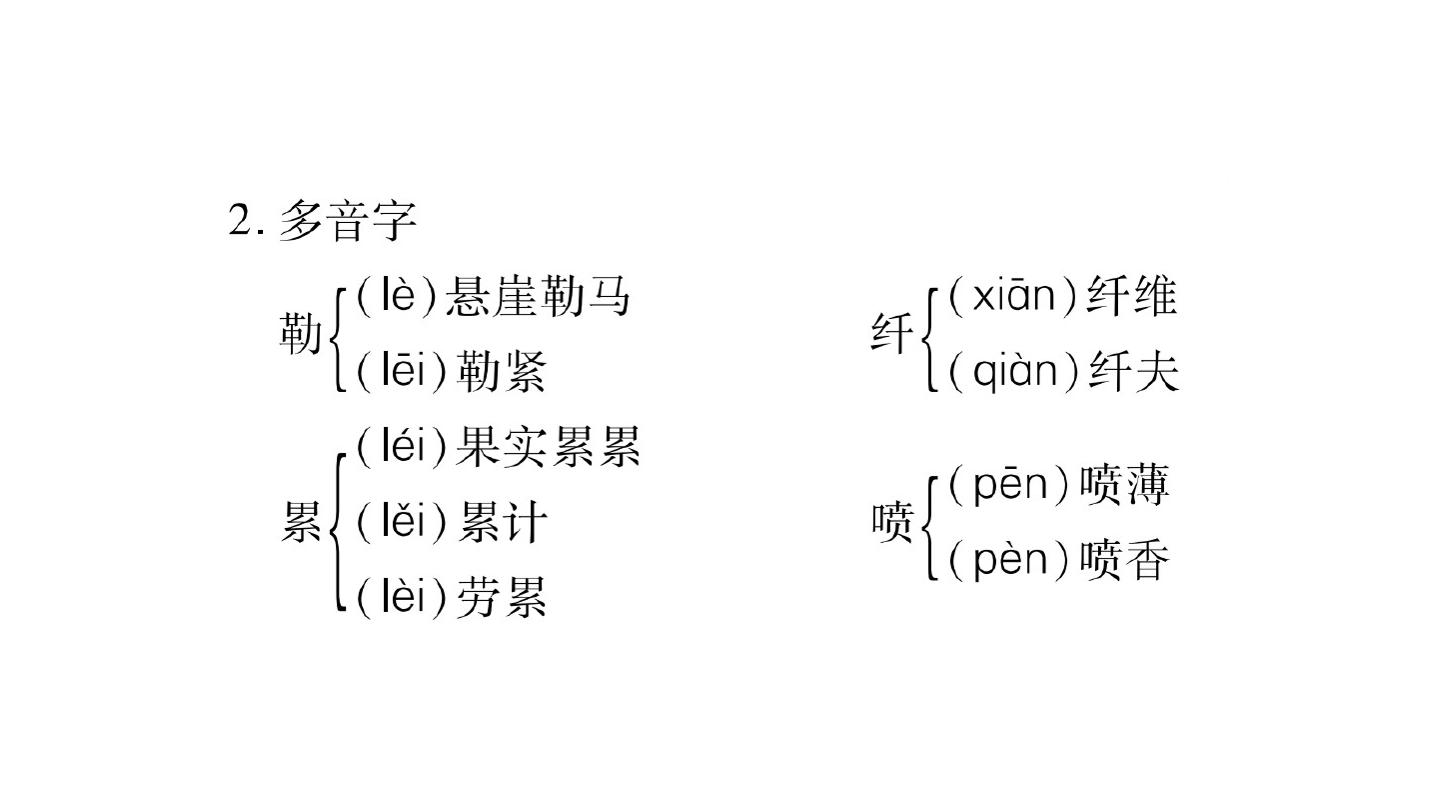 2.多音字

勒
(lè)悬崖勒马
(lēi)勒紧

累
(léi)果实累累
(lěi)累计
(lèi)劳累

纤
(xiān)纤维
(qiàn)纤夫

喷
(pēn)喷薄
(pèn)喷香